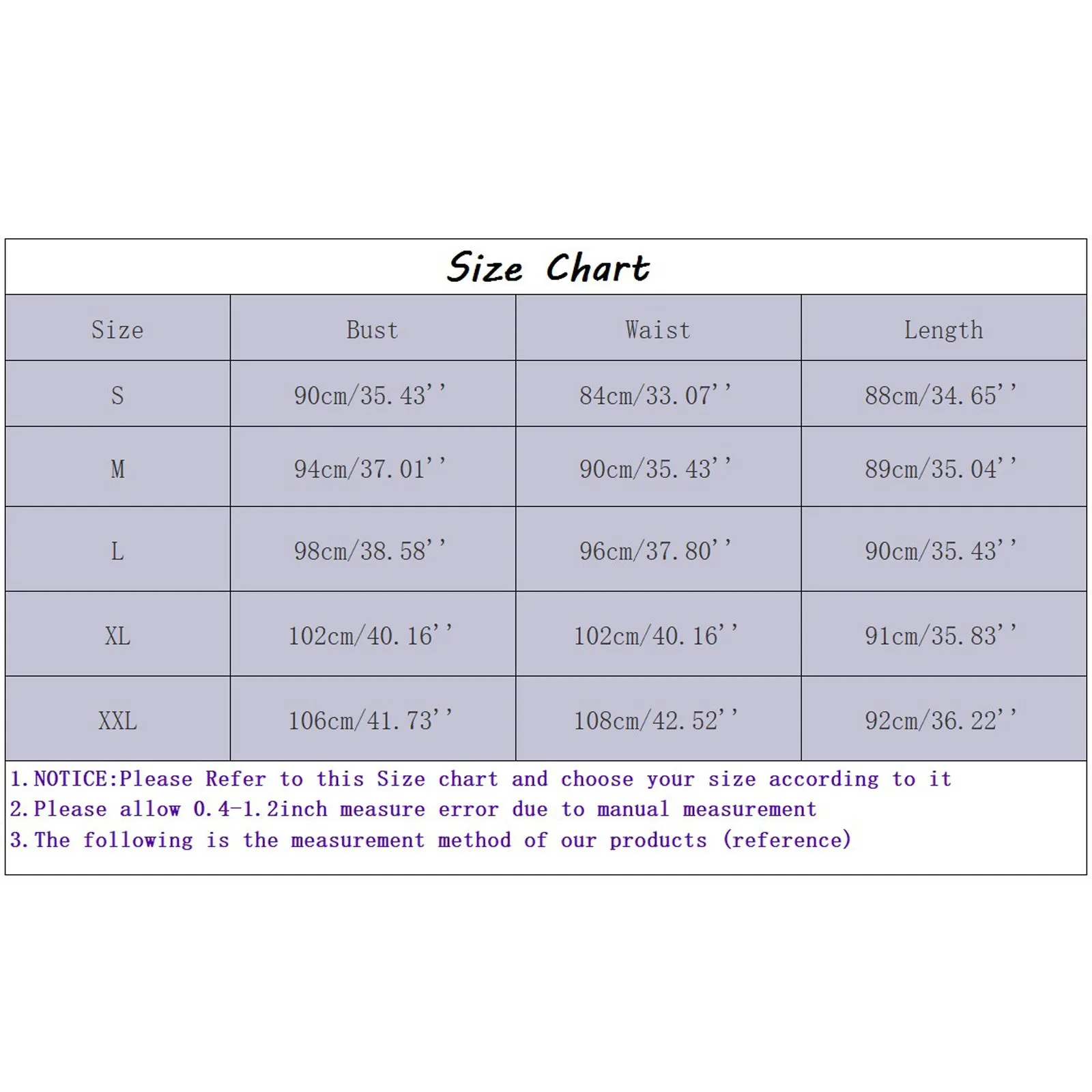 Size Chart

| Size | Bust | Waist | Length |
|---|---|---|---|
| S | 90cm/35.43'' | 84cm/33.07'' | 88cm/34.65'' |
| M | 94cm/37.01'' | 90cm/35.43'' | 89cm/35.04'' |
| L | 98cm/38.58'' | 96cm/37.80'' | 90cm/35.43'' |
| XL | 102cm/40.16'' | 102cm/40.16'' | 91cm/35.83'' |
| XXL | 106cm/41.73'' | 108cm/42.52'' | 92cm/36.22'' |

1.NOTICE:Please Refer to this Size chart and choose your size according to it
2.Please allow 0.4-1.2inch measure error due to manual measurement
3.The following is the measurement method of our products (reference)